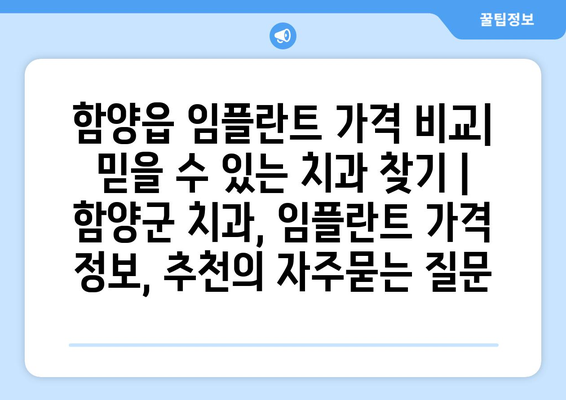 꿀팁정보

함양읍 임플란트 가격 비교| 믿을 수 있는 치과 찾기 | 함양군 치과, 임플란트 가격 정보, 추천의 자주묻는 질문